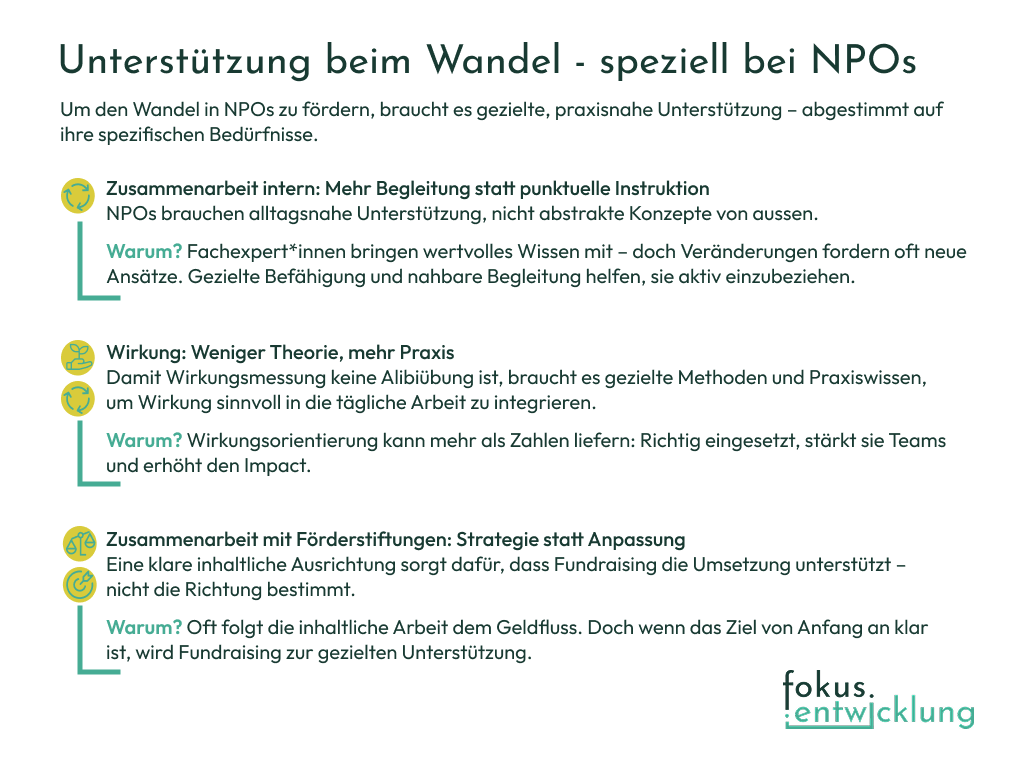 Unterstützung beim Wandel - speziell bei NPOs

Um den Wandel in NPOs zu fördern, braucht es gezielte, praxisnahe Unterstützung – abgestimmt auf ihre spezifischen Bedürfnisse.

Zusammenarbeit intern: Mehr Begleitung statt punktuelle Instruktion
NPOs brauchen alltagsnahe Unterstützung, nicht abstrakte Konzepte von aussen.

Warum? Fachexpert*innen bringen wertvolles Wissen mit – doch Veränderungen fordern oft neue Ansätze. Gezielte Befähigung und nahbare Begleitung helfen, sie aktiv einzubeziehen.

Wirkung: Weniger Theorie, mehr Praxis
Damit Wirkungsmessung keine Alibiübung ist, braucht es gezielte Methoden und Praxiswissen, um Wirkung sinnvoll in die tägliche Arbeit zu integrieren.

Warum? Wirkungsorientierung kann mehr als Zahlen liefern: Richtig eingesetzt, stärkt sie Teams und erhöht den Impact.

Zusammenarbeit mit Förderstiftungen: Strategie statt Anpassung
Eine klare inhaltliche Ausrichtung sorgt dafür, dass Fundraising die Umsetzung unterstützt – nicht die Richtung bestimmt.

Warum? Oft folgt die inhaltliche Arbeit dem Geldfluss. Doch wenn das Ziel von Anfang an klar ist, wird Fundraising zur gezielten Unterstützung.

fokus.
:entwicklung